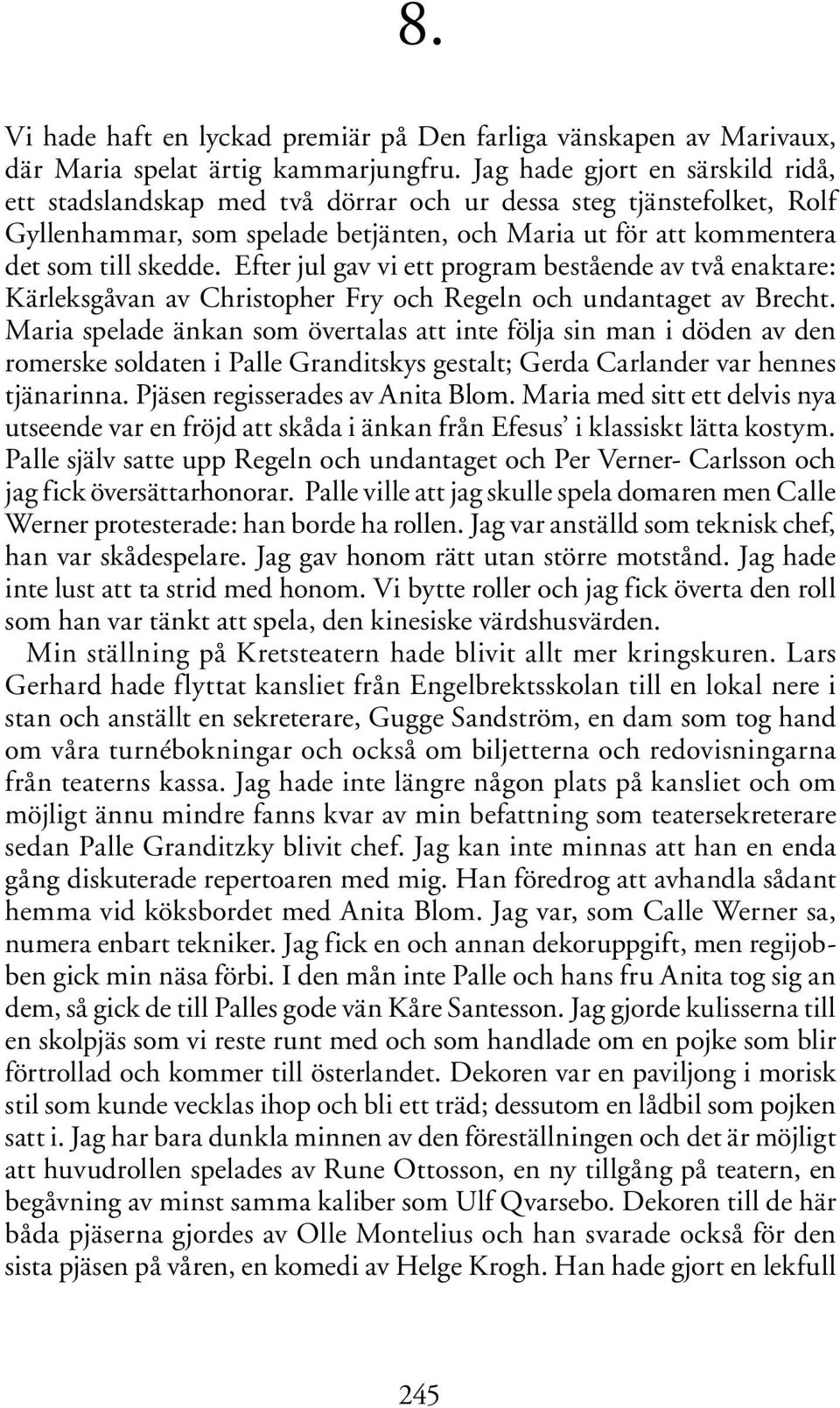 8.

Vi hade haft en lyckad premiär på Den farliga vänskapen av Marivaux, där Maria spelat ärtig kammarjungfru. Jag hade gjort en särskild ridå, ett stadslandskap med två dörrar och ur dessa steg tjänstefolket, Rolf Gyllenhammar, som spelade betjänten, och Maria ut för att kommentera det som till skedde. Efter jul gav vi ett program bestående av två enaktare: Kärleksgåvan av Christopher Fry och Regeln och undantaget av Brecht. Maria spelade änkan som övertalas att inte följa sin man i döden av den romerske soldaten i Palle Granditskys gestalt; Gerda Carlander var hennes tjänarinna. Pjäsen regisserades av Anita Blom. Maria med sitt ett delvis nya utseende var en fröjd att skåda i änkan från Efesus' i klassiskt lätta kostym. Palle själv satte upp Regeln och undantaget och Per Verner- Carlsson och jag fick översättarhonorar. Palle ville att jag skulle spela domaren men Calle Werner protesterade: han borde ha rollen. Jag var anställd som teknisk chef, han var skådespelare. Jag gav honom rätt utan större motstånd. Jag hade inte lust att ta strid med honom. Vi bytte roller och jag fick överta den roll som han var tänkt att spela, den kinesiske värdshusvärden.

Min ställning på Kretsteatern hade blivit allt mer kringskuren. Lars Gerhard hade flyttat kansliet från Engelbrektsskolan till en lokal nere i stan och anställt en sekreterare, Gugge Sandström, en dam som tog hand om våra turnébokningar och också om biljetterna och redovisningarna från teaterns kassa. Jag hade inte längre någon plats på kansliet och om möjligt ännu mindre fanns kvar av min befattning som teatersekreterare sedan Palle Granditzky blivit chef. Jag kan inte minnas att han en enda gång diskuterade repertoaren med mig. Han föredrog att avhandla sådant hemma vid köksbordet med Anita Blom. Jag var, som Calle Werner sa, numera enbart tekniker. Jag fick en och annan dekoruppgift, men regijobben gick min näsa förbi. I den mån inte Palle och hans fru Anita tog sig an dem, så gick de till Palles gode vän Kåre Santesson. Jag gjorde kulisserna till en skolpjäs som vi reste runt med och som handlade om en pojke som blir förtrollad och kommer till österlandet. Dekoren var en paviljong i morisk stil som kunde vecklas ihop och bli ett träd; dessutom en lådbil som pojken satt i. Jag har bara dunkla minnen av den föreställningen och det är möjligt att huvudrollen spelades av Rune Ottosson, en ny tillgång på teatern, en begåvning av minst samma kaliber som Ulf Qvarsebo. Dekoren till de här båda pjäserna gjordes av Olle Montelius och han svarade också för den sista pjäsen på våren, en komedi av Helge Krogh. Han hade gjort en lekfull

245